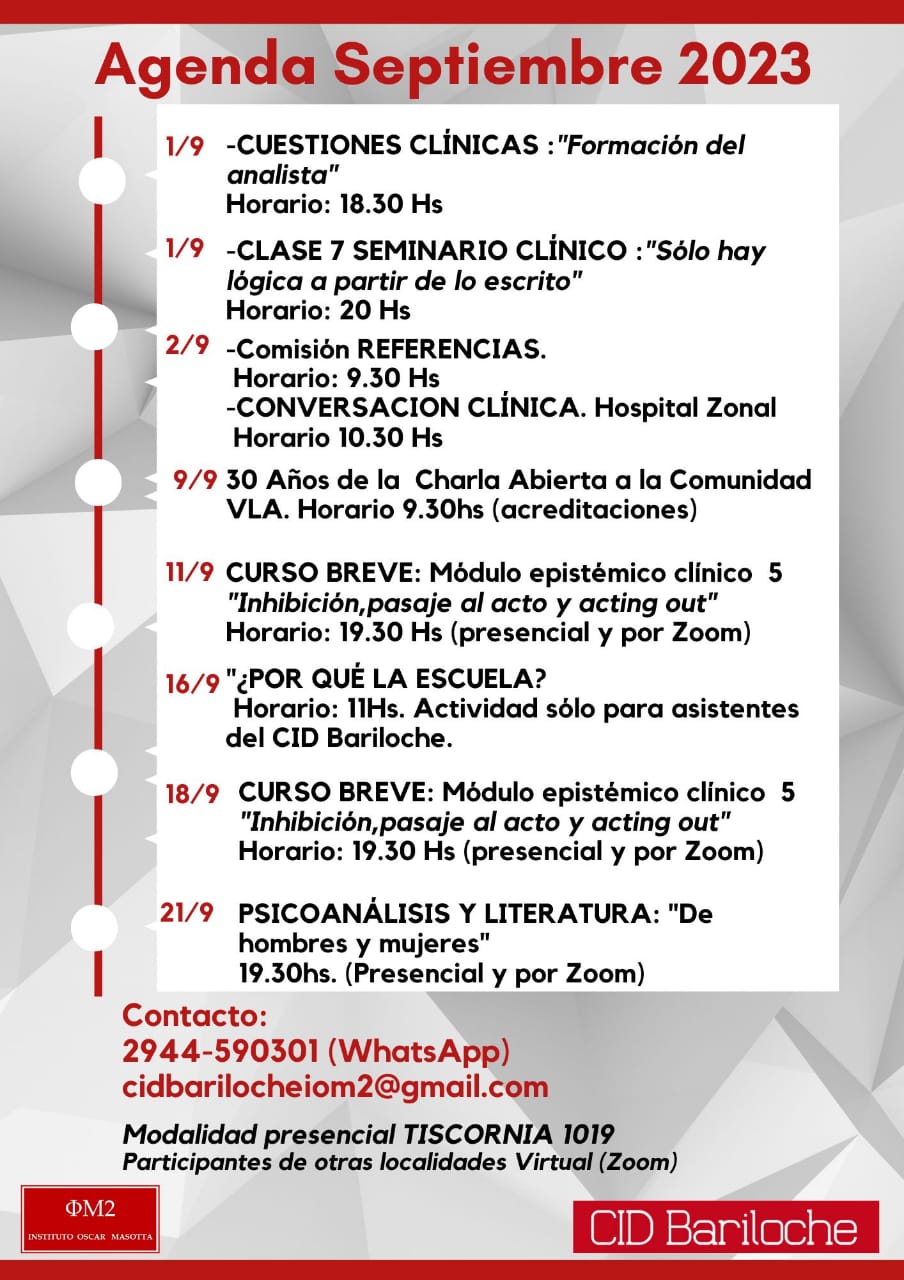 Agenda Septiembre 2023

1/9 -CUESTIONES CLÍNICAS :"Formación del analista"
Horario: 18.30 Hs

1/9 -CLASE 7 SEMINARIO CLÍNICO :"Sólo hay lógica a partir de lo escrito"
Horario: 20 Hs

2/9 -Comisión REFERENCIAS.
Horario: 9.30 Hs
-CONVERSACION CLÍNICA. Hospital Zonal
Horario 10.30 Hs

9/9 30 Años de la Charla Abierta a la Comunidad VLA. Horario 9.30hs (acreditaciones)

11/9 CURSO BREVE: Módulo epistémico clínico 5
"Inhibición,pasaje al acto y acting out"
Horario: 19.30 Hs (presencial y por Zoom)

16/9 "¿POR QUÉ LA ESCUELA?
Horario: 11Hs. Actividad sólo para asistentes del CID Bariloche.

18/9 CURSO BREVE: Módulo epistémico clínico 5
"Inhibición,pasaje al acto y acting out"
Horario: 19.30 Hs (presencial y por Zoom)

21/9 PSICOANÁLISIS Y LITERATURA: "De hombres y mujeres"
19.30hs. (Presencial y por Zoom)

Contacto:
2944-590301 (WhatsApp)
cidbarilocheiom2@gmail.com

Modalidad presencial TISCORNIA 1019
Participantes de otras localidades Virtual (Zoom)

ΦM2
INSTITUTO OSCAR MASOTTA

CID Bariloche